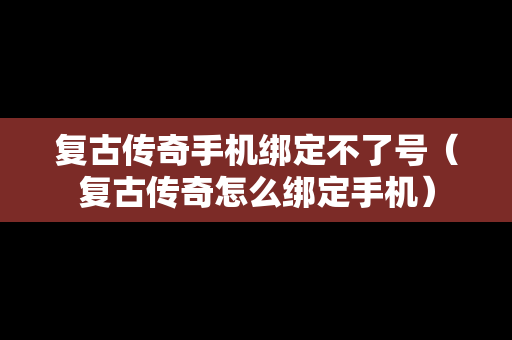 复古传奇手机绑定不了号（复古传奇怎么绑定手机）